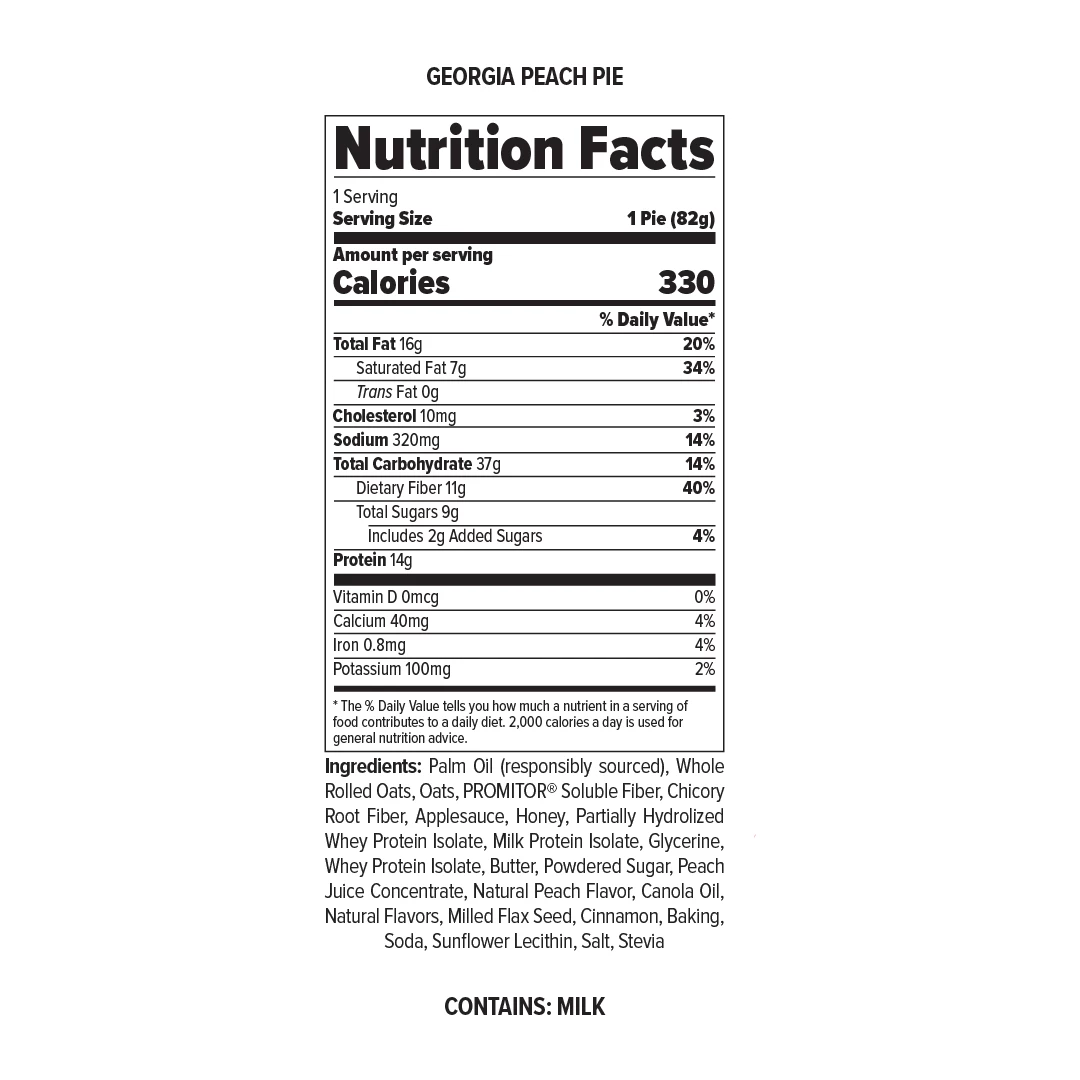 GEORGIA PEACH PIE

Nutrition Facts

1 Serving
Serving Size 1 Pie (82g)

Amount per serving
Calories 330

% Daily Value*

Total Fat 16g 20%
Saturated Fat 7g 34%
Trans Fat 0g
Cholesterol 10mg 3%
Sodium 320mg 14%
Total Carbohydrate 37g 14%
Dietary Fiber 11g 40%
Total Sugars 9g
Includes 2g Added Sugars 4%
Protein 14g

Vitamin D 0mcg 0%
Calcium 40mg 4%
Iron 0.8mg 4%
Potassium 100mg 2%

* The % Daily Value tells you how much a nutrient in a serving of food contributes to a daily diet. 2,000 calories a day is used for general nutrition advice.

Ingredients: Palm Oil (responsibly sourced), Whole Rolled Oats, Oats, PROMITOR® Soluble Fiber, Chicory Root Fiber, Applesauce, Honey, Partially Hydrolized Whey Protein Isolate, Milk Protein Isolate, Glycerine, Whey Protein Isolate, Butter, Powdered Sugar, Peach Juice Concentrate, Natural Peach Flavor, Canola Oil, Natural Flavors, Milled Flax Seed, Cinnamon, Baking, Soda, Sunflower Lecithin, Salt, Stevia

CONTAINS: MILK